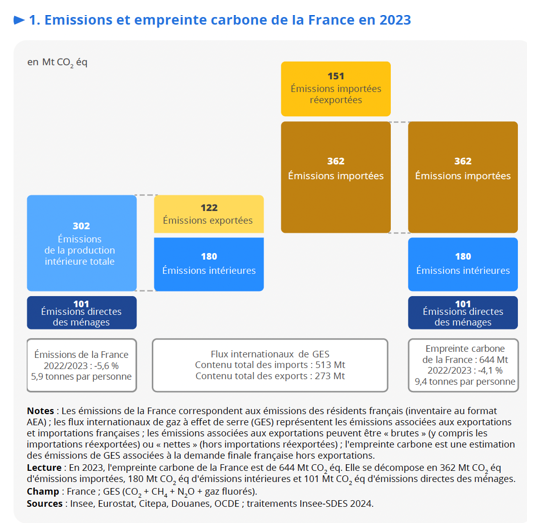 ► 1. Emissions et empreinte carbone de la France en 2023

en Mt $CO_2$ éq

151
Émissions importées réexportées

362
Émissions importées

362
Émissions importées

302
Émissions de la production intérieure totale

122
Émissions exportées

180
Émissions intérieures

180
Émissions intérieures

101
Émissions directes des ménages

101
Émissions directes des ménages

Émissions de la France
2022/2023 : -5,6 %
5,9 tonnes par personne

Flux internationaux de GES
Contenu total des imports : 513 Mt
Contenu total des exports : 273 Mt

Empreinte carbone de la France : 644 Mt
2022/2023 : -4,1 %
9,4 tonnes par personne

Notes : Les émissions de la France correspondent aux émissions des résidents français (inventaire au format AEA) ; les flux internationaux de gaz à effet de serre (GES) représentent les émissions associées aux exportations et importations françaises ; les émissions associées aux exportations peuvent être « brutes » (y compris les importations réexportées) ou « nettes » (hors importations réexportées) ; l'empreinte carbone est une estimation des émissions de GES associées à la demande finale française hors exportations.
Lecture : En 2023, l'empreinte carbone de la France est de 644 Mt $CO_2$ éq. Elle se décompose en 362 Mt $CO_2$ éq d'émissions importées, 180 Mt $CO_2$ éq d'émissions intérieures et 101 Mt $CO_2$ éq d'émissions directes des ménages.
Champ : France ; GES ($CO_2$ + $CH_4$ + $N_2O$ + gaz fluorés).
Sources : Insee, Eurostat, Citepa, Douanes, OCDE ; traitements Insee-SDES 2024.